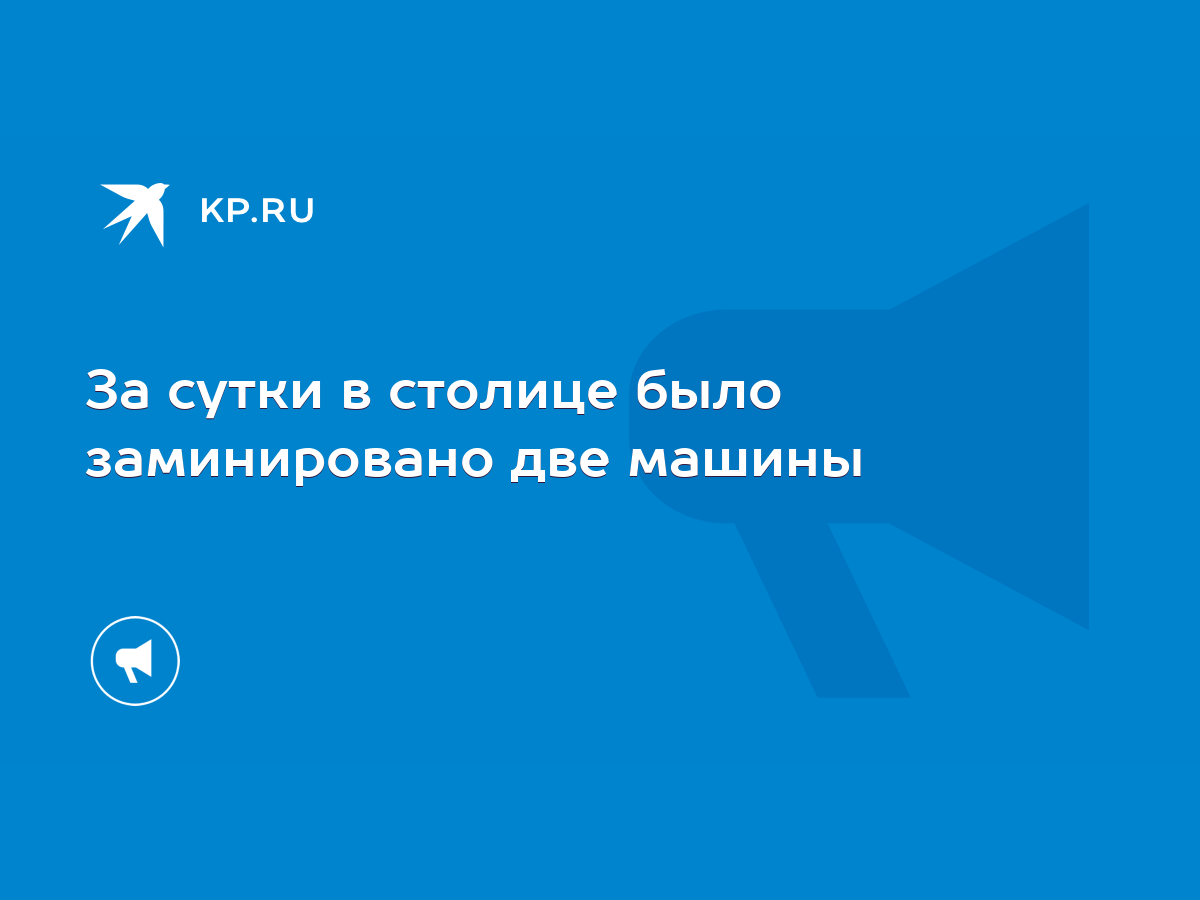 KP.RU

За сутки в столице было заминировано две машины